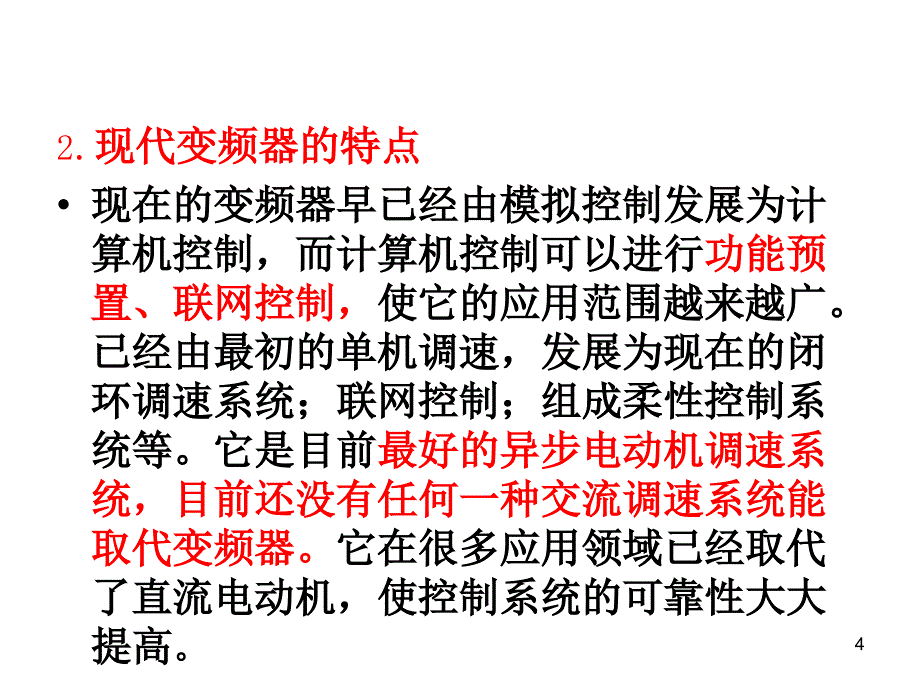 2.现代变频器的特点

• 现在的变频器早已经由模拟控制发展为计算机控制，而计算机控制可以进行功能预置、联网控制，使它的应用范围越来越广。已经由最初的单机调速，发展为现在的闭环调速系统；联网控制；组成柔性控制系统等。它是目前最好的异步电动机调速系统，目前还没有任何一种交流调速系统能取代变频器。它在很多应用领域已经取代了直流电动机，使控制系统的可靠性大大提高。

4